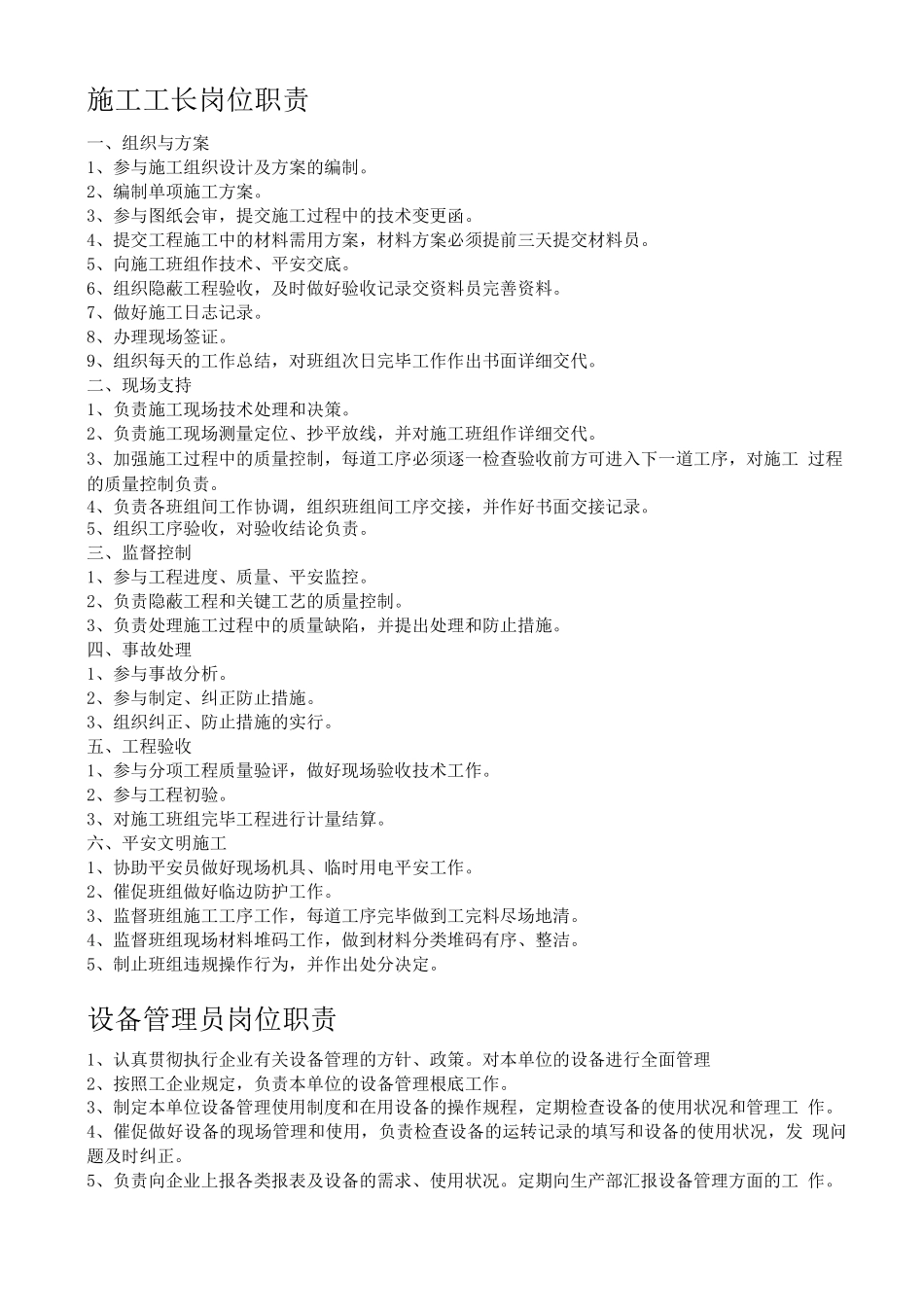 施工工长岗位职责

一、组织与方案
1、参与施工组织设计及方案的编制。
2、编制单项施工方案。
3、参与图纸会审，提交施工过程中的技术变更函。
4、提交工程施工中的材料需用方案，材料方案必须提前三天提交材料员。
5、向施工班组作技术、平安交底。
6、组织隐蔽工程验收，及时做好验收记录交资料员完善资料。
7、做好施工日志记录。
8、办理现场签证。
9、组织每天的工作总结，对班组次日完毕工作作出书面详细交代。
二、现场支持
1、负责施工现场技术处理和决策。
2、负责施工现场测量定位、抄平放线，并对施工班组作详细交代。
3、加强施工过程中的质量控制，每道工序必须逐一检查验收前方可进入下一道工序，对施工 过程的质量控制负责。
4、负责各班组间工作协调，组织班组间工序交接，并作好书面交接记录。
5、组织工序验收，对验收结论负责。
三、监督控制
1、参与工程进度、质量、平安监控。
2、负责隐蔽工程和关键工艺的质量控制。
3、负责处理施工过程中的质量缺陷，并提出处理和防止措施。
四、事故处理
1、参与事故分析。
2、参与制定、纠正防止措施。
3、组织纠正、防止措施的实行。
五、工程验收
1、参与分项工程质量验评，做好现场验收技术工作。
2、参与工程初验。
3、对施工班组完毕工程进行计量结算。
六、平安文明施工
1、协助平安员做好现场机具、临时用电平安工作。
2、催促班组做好临边防护工作。
3、监督班组施工工序工作，每道工序完毕做到工完料尽场地清。
4、监督班组现场材料堆码工作，做到材料分类堆码有序、整洁。
5、制止班组违规操作行为，并作出处分决定。

设备管理员岗位职责

1、认真贯彻执行企业有关设备管理的方针、政策。对本单位的设备进行全面管理
2、按照工企业规定，负责本单位的设备管理根底工作。
3、制定本单位设备管理使用制度和在用设备的操作规程，定期检查设备的使用状况和管理工 作。
4、催促做好设备的现场管理和使用，负责检查设备的运转记录的填写和设备的使用状况，发 现问题及时纠正。
5、负责向企业上报各类报表及设备的需求、使用状况。定期向生产部汇报设备管理方面的工 作。